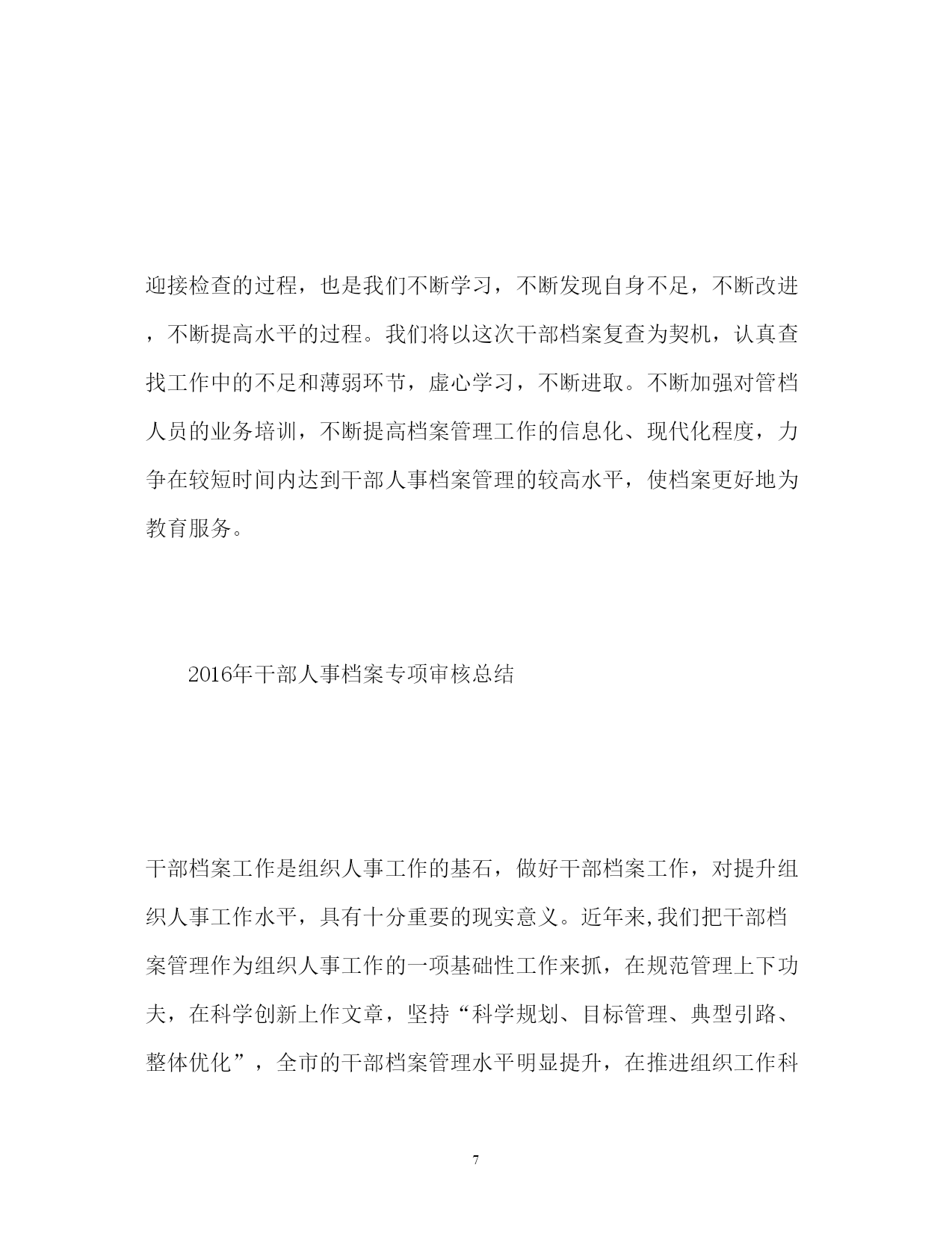 迎接检查的过程，也是我们不断学习，不断发现自身不足，不断改进，不断提高水平的过程。我们将以这次干部档案复查为契机，认真查找工作中的不足和薄弱环节，虚心学习，不断进取。不断加强对管档人员的业务培训，不断提高档案管理工作的信息化、现代化程度，力争在较短时间内达到干部人事档案管理的较高水平，使档案更好地为教育服务。

2016年干部人事档案专项审核总结

干部档案工作是组织人事工作的基石，做好干部档案工作，对提升组织人事工作水平，具有十分重要的现实意义。近年来,我们把干部档案管理作为组织人事工作的一项基础性工作来抓，在规范管理上下功夫，在科学创新上作文章，坚持“科学规划、目标管理、典型引路、整体优化”，全市的干部档案管理水平明显提升，在推进组织工作科

7